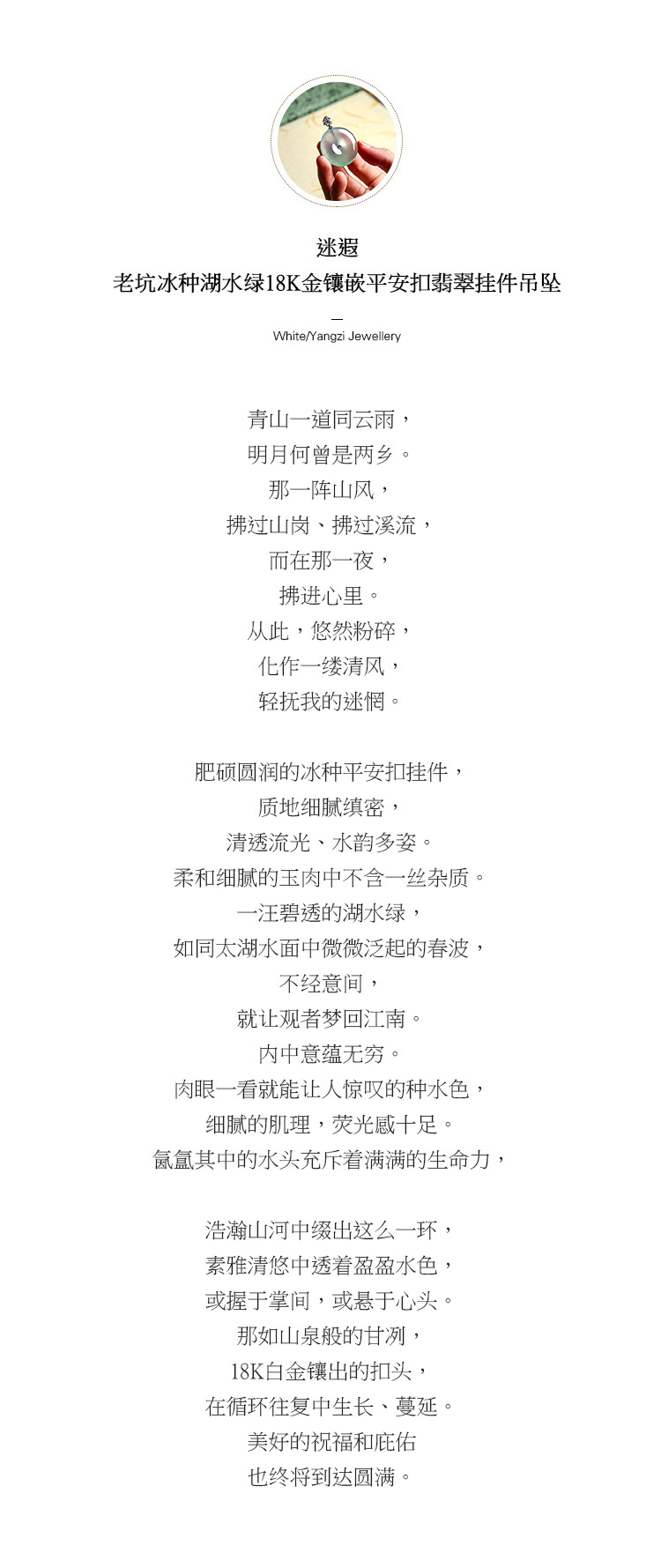 迷遐
老坑冰种湖水绿18K金镶嵌平安扣翡翠挂件吊坠

White/Yangzi Jewellery

青山一道同云雨，
明月何曾是两乡。
那一阵山风，
拂过山岗、拂过溪流，
而在那一夜，
拂进心里。
从此，悠然粉碎，
化作一缕清风，
轻抚我的迷惘。

肥硕圆润的冰种平安扣挂件，
质地细腻缜密，
清透流光、水韵多姿。
柔和细腻的玉肉中不含一丝杂质。
一汪碧透的湖水绿，
如同太湖水面中微微泛起的春波，
不经意间，
就让观者梦回江南。
内中意蕴无穷。
肉眼一看就能让人惊叹的种水色，
细腻的肌理，荧光感十足。
氤氲其中的水头充斥着满满的生命力，

浩瀚山河中缀出这么一环，
素雅清悠中透着盈盈水色，
或握于掌间，或悬于心头。
那如山泉般的甘冽，
18K白金镶出的扣头，
在循环往复中生长、蔓延。
美好的祝福和庇佑
也终将到达圆满。